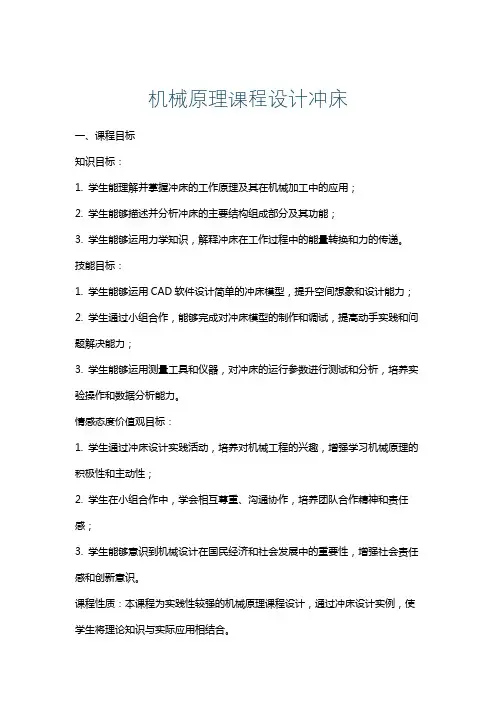 机械原理课程设计冲床

一、课程目标

知识目标：

1. 学生能理解并掌握冲床的工作原理及其在机械加工中的应用；

2. 学生能够描述并分析冲床的主要结构组成部分及其功能；

3. 学生能够运用力学知识，解释冲床在工作过程中的能量转换和力的传递。

技能目标：

1. 学生能够运用 CAD 软件设计简单的冲床模型，提升空间想象和设计能力；

2. 学生通过小组合作，能够完成对冲床模型的制作和调试，提高动手实践和问题解决能力；

3. 学生能够运用测量工具和仪器，对冲床的运行参数进行测试和分析，培养实验操作和数据分析能力。

情感态度价值观目标：

1. 学生通过冲床设计实践活动，培养对机械工程的兴趣，增强学习机械原理的积极性和主动性；

2. 学生在小组合作中，学会相互尊重、沟通协作，培养团队合作精神和责任感；

3. 学生能够意识到机械设计在国民经济和社会发展中的重要性，增强社会责任感和创新意识。

课程性质：本课程为实践性较强的机械原理课程设计，通过冲床设计实例，使学生将理论知识与实际应用相结合。